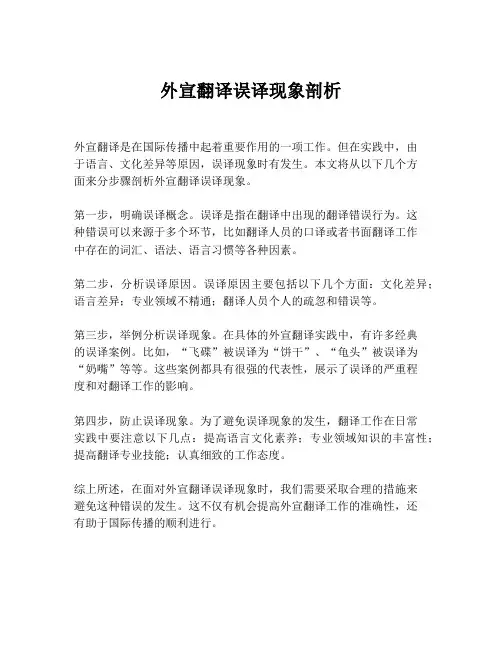 外宣翻译误译现象剖析

外宣翻译是在国际传播中起着重要作用的一项工作。但在实践中，由于语言、文化差异等原因，误译现象时有发生。本文将从以下几个方面来分步骤剖析外宣翻译误译现象。

第一步，明确误译概念。误译是指在翻译中出现的翻译错误行为。这种错误可以来源于多个环节，比如翻译人员的口译或者书面翻译工作中存在的词汇、语法、语言习惯等各种因素。

第二步，分析误译原因。误译原因主要包括以下几个方面：文化差异；语言差异；专业领域不精通；翻译人员个人的疏忽和错误等。

第三步，举例分析误译现象。在具体的外宣翻译实践中，有许多经典的误译案例。比如，“飞碟”被误译为“饼干”、“龟头”被误译为“奶嘴”等等。这些案例都具有很强的代表性，展示了误译的严重程度和对翻译工作的影响。

第四步，防止误译现象。为了避免误译现象的发生，翻译工作在日常实践中要注意以下几点：提高语言文化素养；专业领域知识的丰富性；提高翻译专业技能；认真细致的工作态度。

综上所述，在面对外宣翻译误译现象时，我们需要采取合理的措施来避免这种错误的发生。这不仅有机会提高外宣翻译工作的准确性，还有助于国际传播的顺利进行。